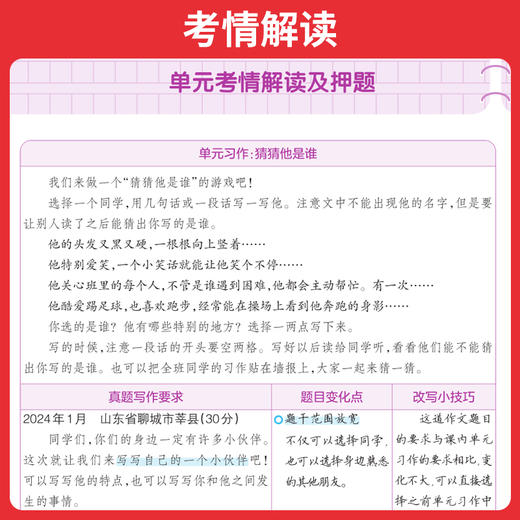 考情解读

单元考情解读及押题

单元习作:猜猜他是谁

我们来做一个“猜猜他是谁”的游戏吧!

选择一个同学,用几句话或一段话写一写他。注意文中不能出现他的名字,但是要让别人读了之后能猜出你写的是谁。

他的头发又黑又硬,一根根向上竖着……

他特别爱笑,一个小笑话就能让他笑个不停……

他关心班里的每个人,不管是谁遇到困难,他都会主动帮忙。有一次……

他酷爱踢足球,也喜欢跑步,经常能在操场上看到他奔跑的身影……

你选的是谁?他有哪些特别的地方?选择一两点写下来。

写的时候,注意一段话的开头要空两格。写好以后读给同学听,看看他们能不能猜出你写的是谁。也可以把全班同学的习作贴在墙报上,大家一起来猜一猜。

| 真题写作要求 | 题目变化点 | 改写小技巧 |
|---|---|---|
| 2024年1月 山东省聊城市莘县(30分) 同学们,你们的身边一定有许多小伙伴。这次就让我们来写写自己的一个小伙伴吧!可以写写他的特点,也可以写写你和他之间发生的事情。 | 题干范围放宽 不仅可以选择同学,也可以选择身边熟悉的其他朋友。 | 这道作文题目的要求与课内单元习作的要求相比,变化不大,可以直接选择之前单元习作中 |